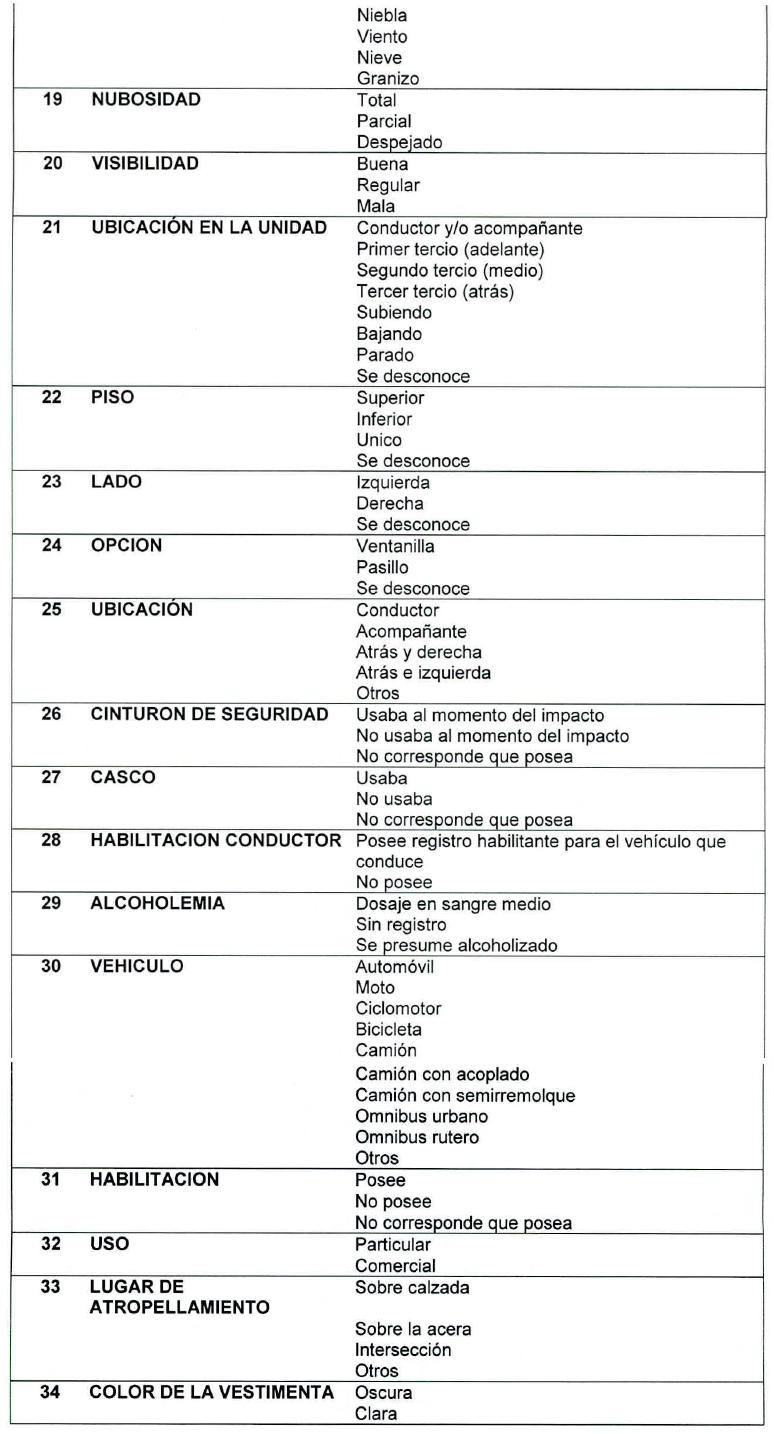 | | | |
|---|---|---|
| | | Niebla<br>Viento<br>Nieve<br>Granizo |
| 19 | NUBOSIDAD | Total<br>Parcial<br>Despejado |
| 20 | VISIBILIDAD | Buena<br>Regular<br>Mala |
| 21 | UBICACIÓN EN LA UNIDAD | Conductor y/o acompañante<br>Primer tercio (adelante)<br>Segundo tercio (medio)<br>Tercer tercio (atrás)<br>Subiendo<br>Bajando<br>Parado<br>Se desconoce |
| 22 | PISO | Superior<br>Inferior<br>Unico<br>Se desconoce |
| 23 | LADO | Izquierda<br>Derecha<br>Se desconoce |
| 24 | OPCION | Ventanilla<br>Pasillo<br>Se desconoce |
| 25 | UBICACIÓN | Conductor<br>Acompañante<br>Atrás y derecha<br>Atrás e izquierda<br>Otros |
| 26 | CINTURON DE SEGURIDAD | Usaba al momento del impacto<br>No usaba al momento del impacto<br>No corresponde que posea |
| 27 | CASCO | Usaba<br>No usaba<br>No corresponde que posea |
| 28 | HABILITACION CONDUCTOR | Posee registro habilitante para el vehículo que conduce<br>No posee |
| 29 | ALCOHOLEMIA | Dosaje en sangre medio<br>Sin registro<br>Se presume alcoholizado |
| 30 | VEHICULO | Automóvil<br>Moto<br>Ciclomotor<br>Bicicleta<br>Camión<br>Camión con acoplado<br>Camión con semirremolque<br>Omnibus urbano<br>Omnibus rutero<br>Otros |
| 31 | HABILITACION | Posee<br>No posee<br>No corresponde que posea |
| 32 | USO | Particular<br>Comercial |
| 33 | LUGAR DE ATROPELLAMIENTO | Sobre calzada<br>Sobre la acera<br>Intersección<br>Otros |
| 34 | COLOR DE LA VESTIMENTA | Oscura<br>Clara |